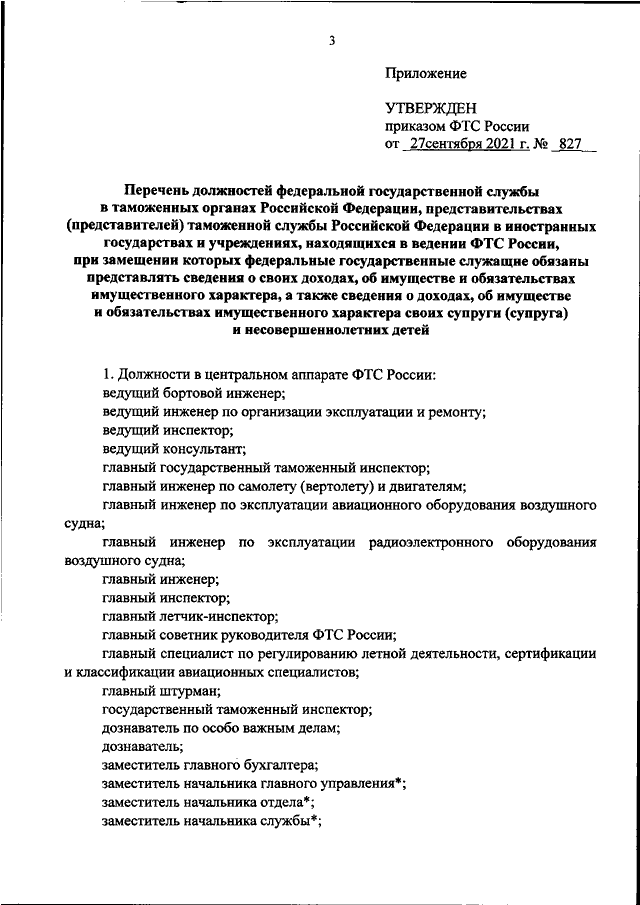 3

Приложение

УТВЕРЖДЕН
приказом ФТС России
от 27сентября 2021 г. № 827

Перечень должностей федеральной государственной службы в таможенных органах Российской Федерации, представительствах (представителей) таможенной службы Российской Федерации в иностранных государствах и учреждениях, находящихся в ведении ФТС России, при замещении которых федеральные государственные служащие обязаны представлять сведения о своих доходах, об имуществе и обязательствах имущественного характера, а также сведения о доходах, об имуществе и обязательствах имущественного характера своих супруги (супруга) и несовершеннолетних детей

1. Должности в центральном аппарате ФТС России:
ведущий бортовой инженер;
ведущий инженер по организации эксплуатации и ремонту;
ведущий инспектор;
ведущий консультант;
главный государственный таможенный инспектор;
главный инженер по самолету (вертолету) и двигателям;
главный инженер по эксплуатации авиационного оборудования воздушного судна;
главный инженер по эксплуатации радиоэлектронного оборудования воздушного судна;
главный инженер;
главный инспектор;
главный летчик-инспектор;
главный советник руководителя ФТС России;
главный специалист по регулированию летной деятельности, сертификации и классификации авиационных специалистов;
главный штурман;
государственный таможенный инспектор;
дознаватель по особо важным делам;
дознаватель;
заместитель главного бухгалтера;
заместитель начальника главного управления*;
заместитель начальника отдела*;
заместитель начальника службы*;